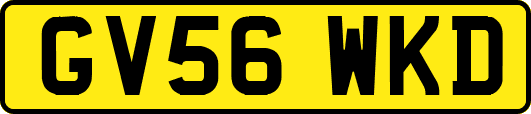 GV56 WKD